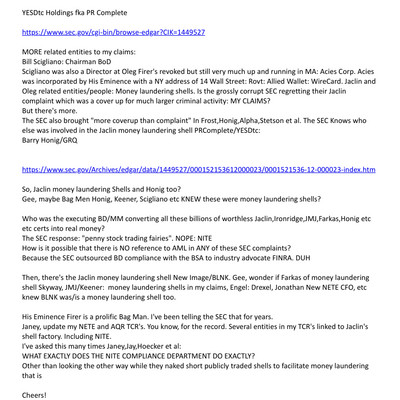 YESDtc Holdings fka PR Complete

https://www.sec.gov/cgi-bin/browse-edgar?CIK=1449527

MORE related entities to my claims:
Bill Scigliano: Chairman BoD
Scigliano was also a Director at Oleg Firer's revoked but still very much up and running in MA: Acies Corp. Acies was incorporated by His Eminence with a NY address of 14 Wall Street: Rovt: Allied Wallet: WireCard. Jaclin and Oleg related entities/people: Money laundering shells. Is the grossly corrupt SEC regretting their Jaclin complaint which was a cover up for much larger criminal activity: MY CLAIMS?
But there's more.
The SEC also brought "more coverup than complaint" In Frost,Honig,Alpha,Stetson et al. The SEC Knows who else was involved in the Jaclin money laundering shell PRComplete/YESDtc:
Barry Honig/GRQ

https://www.sec.gov/Archives/edgar/data/1449527/000152153612000023/0001521536-12-000023-index.htm

So, Jaclin money laundering Shells and Honig too?
Gee, maybe Bag Men Honig, Keener, Scigliano etc KNEW these were money laundering shells?

Who was the executing BD/MM converting all these billions of worthless Jaclin,Ironridge,JMJ,Farkas,Honig etc etc certs into real money?
The SEC response: "penny stock trading fairies". NOPE: NITE
How is it possible that there is NO reference to AML in ANY of these SEC complaints?
Because the SEC outsourced BD compliance with the BSA to industry advocate FINRA. DUH

Then, there's the Jaclin money laundering shell New Image/BLNK. Gee, wonder if Farkas of money laundering shell Skyway, JMJ/Keener: money laundering shells in my claims, Engel: Drexel, Jonathan New NETE CFO, etc knew BLNK was/is a money laundering shell too.

His Eminence Firer is a prolific Bag Man. I've been telling the SEC that for years.
Janey, update my NETE and AQR TCR's. You know, for the record. Several entities in my TCR's linked to Jaclin's shell factory. Including NITE.
I've asked this many times Janey,Jay,Hoecker et al:
WHAT EXACTLY DOES THE NITE COMPLIANCE DEPARTMENT DO EXACTLY?
Other than looking the other way while they naked short publicly traded shells to facilitate money laundering that is

Cheers!